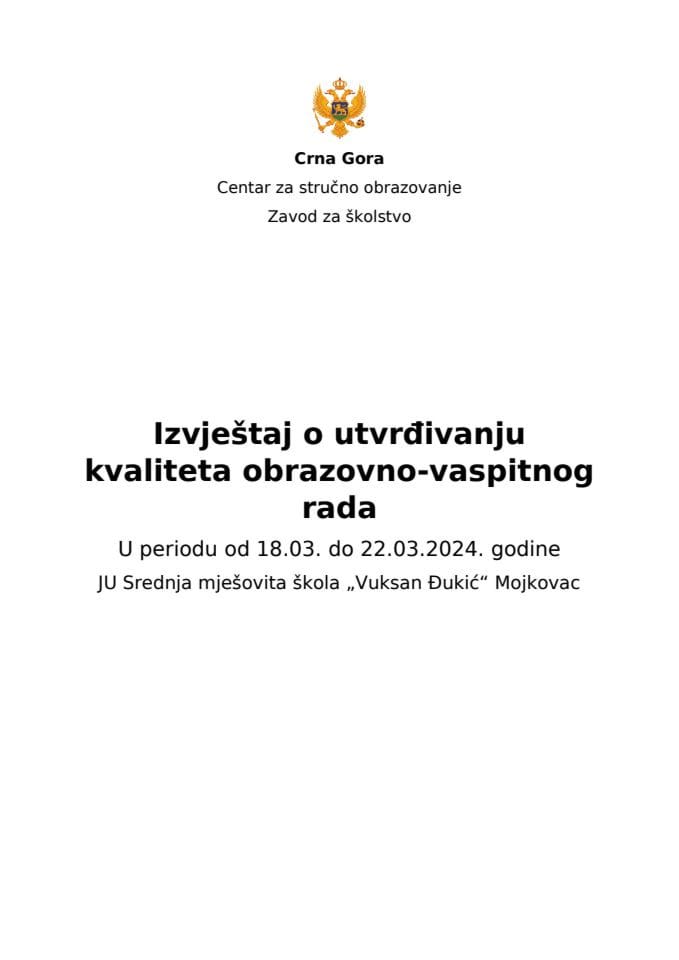 Crna Gora

Centar za stručno obrazovanje

Zavod za školstvo

Izvještaj o utvrđivanju kvaliteta obrazovno-vaspitnog rada

U periodu od 18.03. do 22.03.2024. godine

JU Srednja mješovita škola „Vuksan Đukić“ Mojkovac